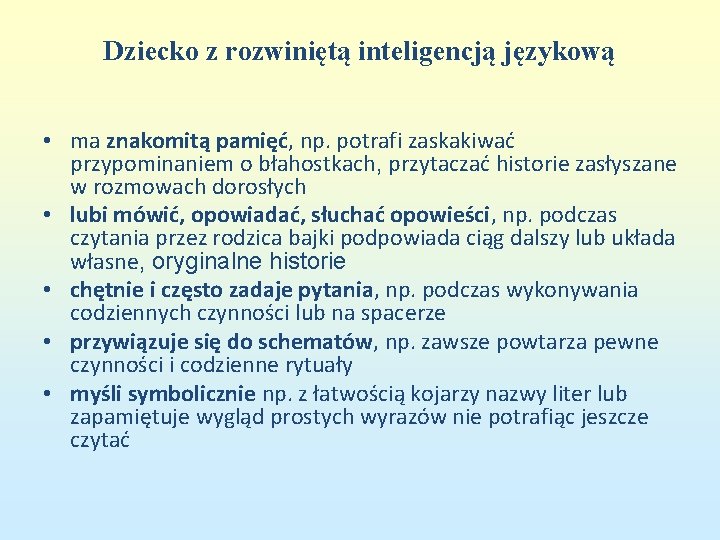 Dziecko z rozwiniętą inteligencją językową

• ma znakomitą pamięć, np. potrafi zaskakiwać przypominaniem o błahostkach, przytaczać historie zasłyszane w rozmowach dorosłych
• lubi mówić, opowiadać, słuchać opowieści, np. podczas czytania przez rodzica bajki podpowiada ciąg dalszy lub układa własne, oryginalne historie
• chętnie i często zadaje pytania, np. podczas wykonywania codziennych czynności lub na spacerze
• przywiązuje się do schematów, np. zawsze powtarza pewne czynności i codzienne rytuały
• myśli symbolicznie np. z łatwością kojarzy nazwy liter lub zapamiętuje wygląd prostych wyrazów nie potrafiąc jeszcze czytać